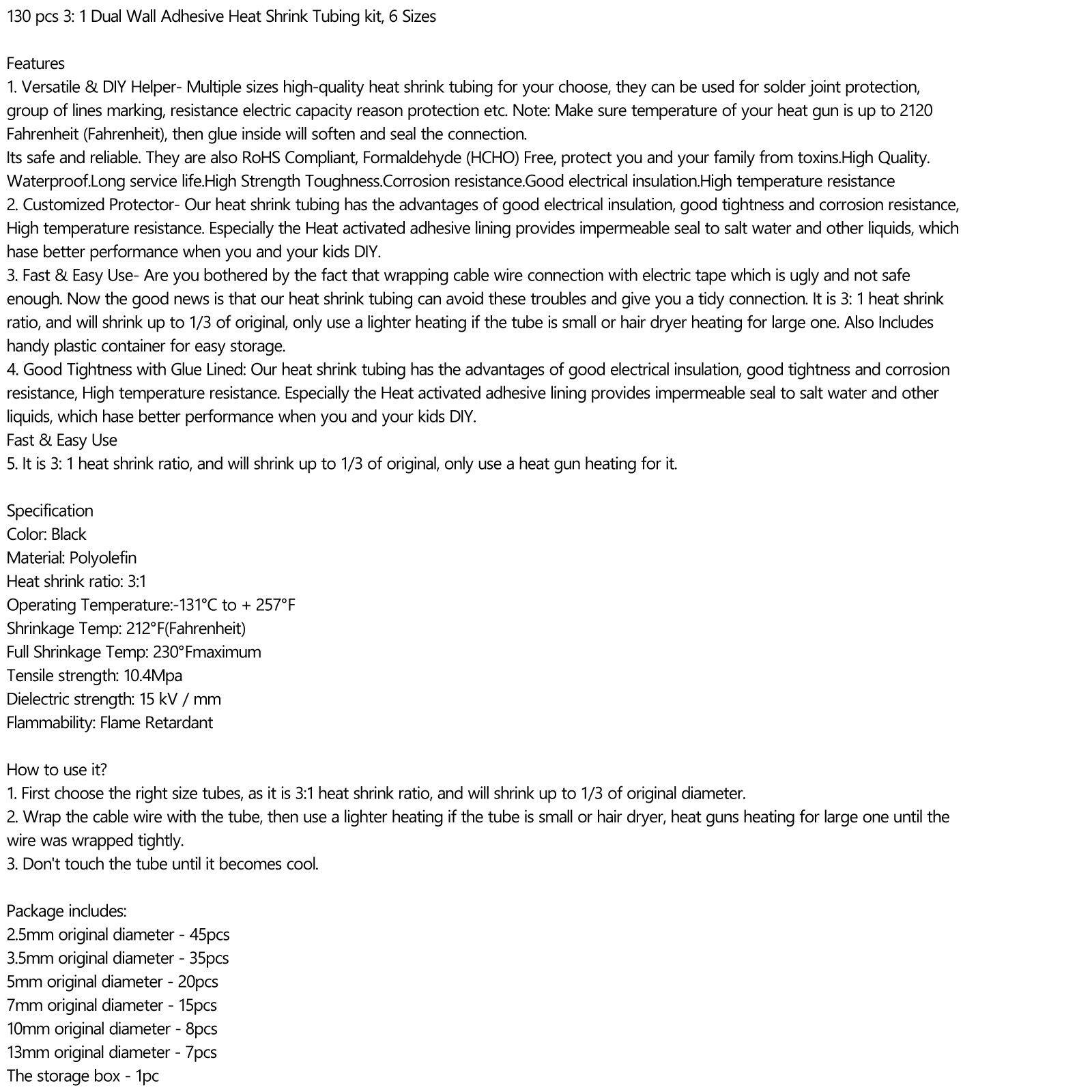 130 pcs 3: 1 Dual Wall Adhesive Heat Shrink Tubing kit, 6 Sizes

Features
1. Versatile & DIY Helper- Multiple sizes high-quality heat shrink tubing for your choose, they can be used for solder joint protection, group of lines marking, resistance electric capacity reason protection etc. Note: Make sure temperature of your heat gun is up to 2120 Fahrenheit (Fahrenheit), then glue inside will soften and seal the connection.
Its safe and reliable. They are also RoHS Compliant, Formaldehyde (HCHO) Free, protect you and your family from toxins.High Quality. Waterproof.Long service life.High Strength Toughness.Corrosion resistance.Good electrical insulation.High temperature resistance
2. Customized Protector- Our heat shrink tubing has the advantages of good electrical insulation, good tightness and corrosion resistance, High temperature resistance. Especially the Heat activated adhesive lining provides impermeable seal to salt water and other liquids, which hase better performance when you and your kids DIY.
3. Fast & Easy Use- Are you bothered by the fact that wrapping cable wire connection with electric tape which is ugly and not safe enough. Now the good news is that our heat shrink tubing can avoid these troubles and give you a tidy connection. It is 3: 1 heat shrink ratio, and will shrink up to 1/3 of original, only use a lighter heating if the tube is small or hair dryer heating for large one. Also Includes handy plastic container for easy storage.
4. Good Tightness with Glue Lined: Our heat shrink tubing has the advantages of good electrical insulation, good tightness and corrosion resistance, High temperature resistance. Especially the Heat activated adhesive lining provides impermeable seal to salt water and other liquids, which hase better performance when you and your kids DIY.
Fast & Easy Use
5. It is 3: 1 heat shrink ratio, and will shrink up to 1/3 of original, only use a heat gun heating for it.

Specification
Color: Black
Material: Polyolefin
Heat shrink ratio: 3:1
Operating Temperature:-131°C to + 257°F
Shrinkage Temp: 212°F(Fahrenheit)
Full Shrinkage Temp: 230°Fmaximum
Tensile strength: 10.4Mpa
Dielectric strength: 15 kV / mm
Flammability: Flame Retardant

How to use it?
1. First choose the right size tubes, as it is 3:1 heat shrink ratio, and will shrink up to 1/3 of original diameter.
2. Wrap the cable wire with the tube, then use a lighter heating if the tube is small or hair dryer, heat guns heating for large one until the wire was wrapped tightly.
3. Don't touch the tube until it becomes cool.

Package includes:
2.5mm original diameter - 45pcs
3.5mm original diameter - 35pcs
5mm original diameter - 20pcs
7mm original diameter - 15pcs
10mm original diameter - 8pcs
13mm original diameter - 7pcs
The storage box - 1pc